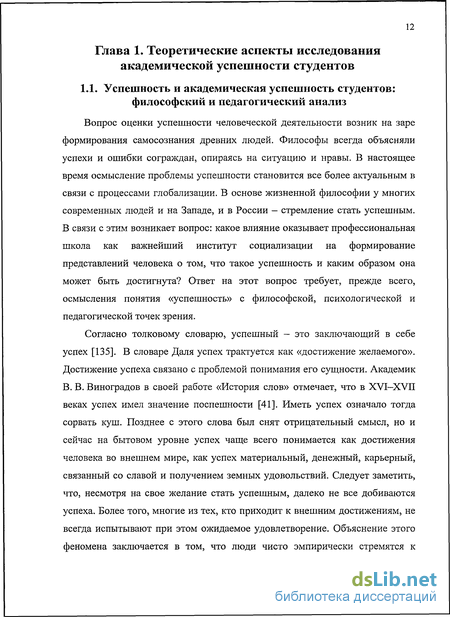 12

Глава 1. Теоретические аспекты исследования академической успешности студентов

1.1. Успешность и академическая успешность студентов: философский и педагогический анализ

Вопрос оценки успешности человеческой деятельности возник на заре формирования самосознания древних людей. Философы всегда объясняли успехи и ошибки сограждан, опираясь на ситуацию и нравы. В настоящее время осмысление проблемы успешности становится все более актуальным в связи с процессами глобализации. В основе жизненной философии у многих современных людей и на Западе, и в России – стремление стать успешным. В связи с этим возникает вопрос: какое влияние оказывает профессиональная школа как важнейший институт социализации на формирование представлений человека о том, что такое успешность и каким образом она может быть достигнута? Ответ на этот вопрос требует, прежде всего, осмысления понятия «успешность» с философской, психологической и педагогической точек зрения.

Согласно толковому словарю, успешный – это заключающий в себе успех [135]. В словаре Даля успех трактуется как «достижение желаемого». Достижение успеха связано с проблемой понимания его сущности. Академик В. В. Виноградов в своей работе «История слов» отмечает, что в XVI–XVII веках успех имел значение поспешности [41]. Иметь успех означало тогда сорвать куш. Позднее с этого слова был снят отрицательный смысл, но и сейчас на бытовом уровне успех чаще всего понимается как достижения человека во внешнем мире, как успех материальный, денежный, карьерный, связанный со славой и получением земных удовольствий. Следует заметить, что, несмотря на свое желание стать успешным, далеко не все добиваются успеха. Более того, многие из тех, кто приходит к внешним достижениям, не всегда испытывают при этом ожидаемое удовлетворение. Объяснение этого феномена заключается в том, что люди чисто эмпирически стремятся к

dsLib.net
библиотека диссертаций